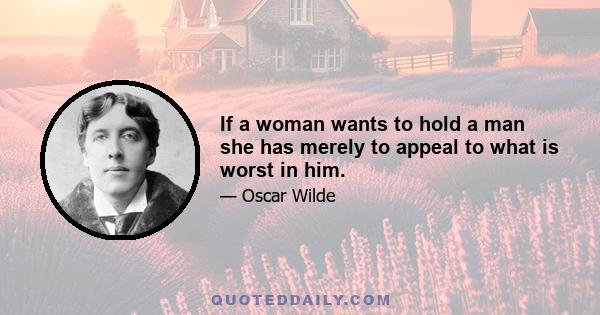 If a woman wants to hold a man she has merely to appeal to what is worst in him.

— Oscar Wilde

QUOTEDDAILY.COM